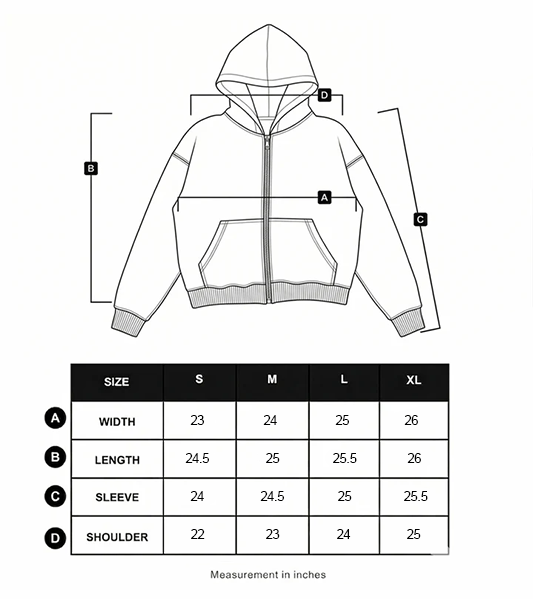 D
B
A
C

| | SIZE | S | M | L | XL |
|---|---|---|---|---|---|
| A | WIDTH | 23 | 24 | 25 | 26 |
| B | LENGTH | 24.5 | 25 | 25.5 | 26 |
| C | SLEEVE | 24 | 24.5 | 25 | 25.5 |
| D | SHOULDER | 22 | 23 | 24 | 25 |

Measurement in inches